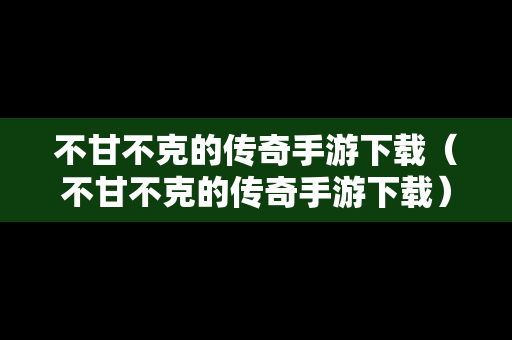 不甘不克的传奇手游下载（不甘不克的传奇手游下载）